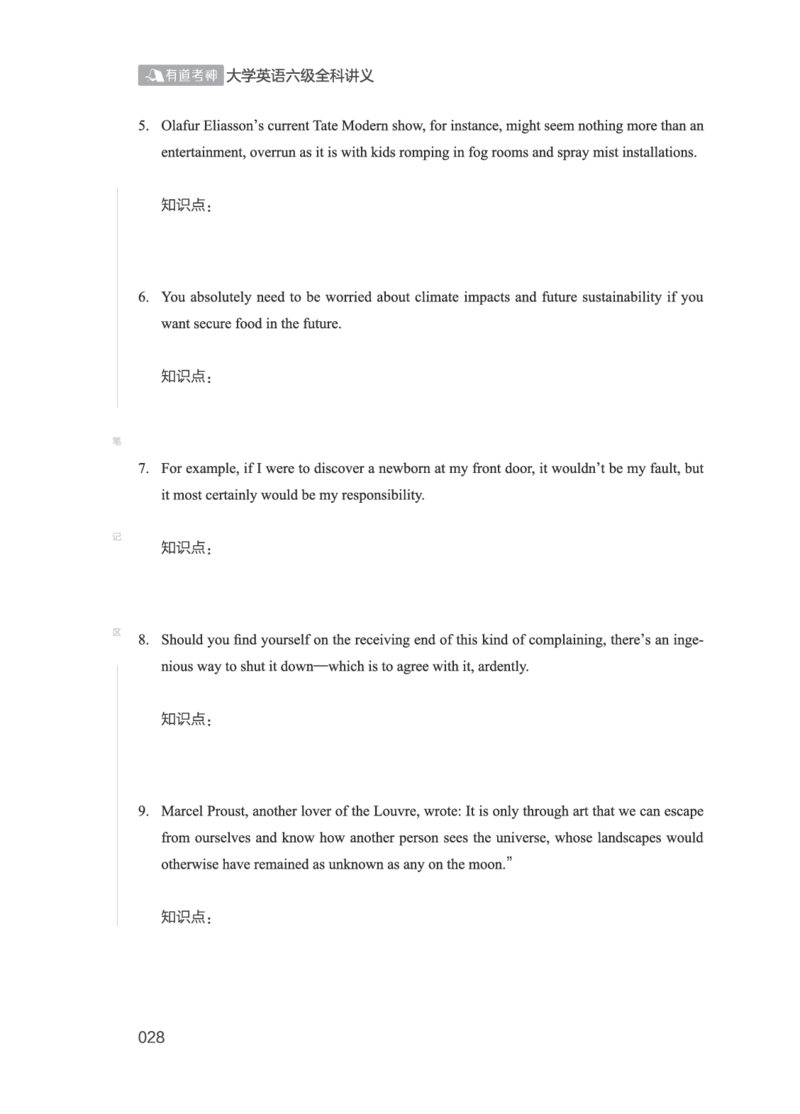 有道考神 大学英语六级全科讲义

5. Olafur Eliasson's current Tate Modern show, for instance, might seem nothing more than an entertainment, overrun as it is with kids romping in fog rooms and spray mist installations.

知识点：

6. You absolutely need to be worried about climate impacts and future sustainability if you want secure food in the future.

知识点：

笔

7. For example, if I were to discover a newborn at my front door, it wouldn't be my fault, but it most certainly would be my responsibility.

记

知识点：

区

8. Should you find yourself on the receiving end of this kind of complaining, there's an ingenious way to shut it down—which is to agree with it, ardently.

知识点：

9. Marcel Proust, another lover of the Louvre, wrote: It is only through art that we can escape from ourselves and know how another person sees the universe, whose landscapes would otherwise have remained as unknown as any on the moon."

知识点：

028